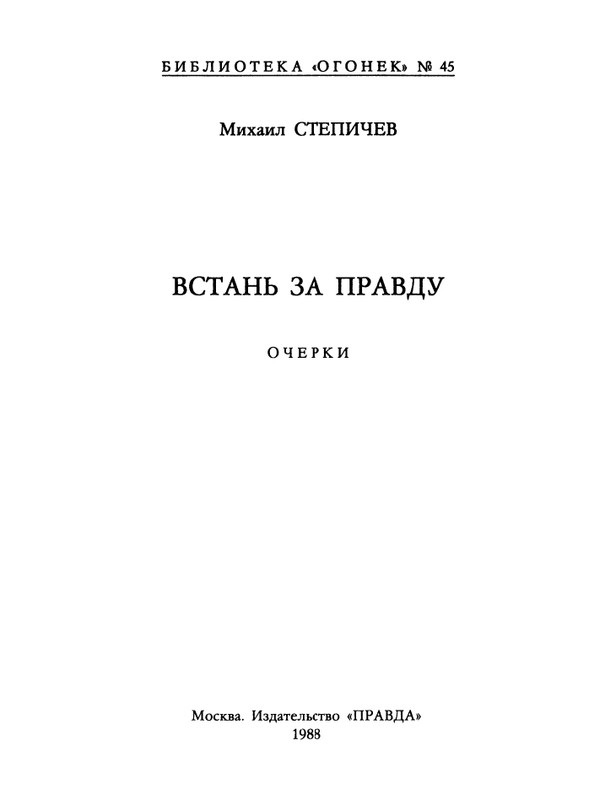 БИБЛИОТЕКА «ОГОНЕК» № 45

Михаил СТЕПИЧЕВ

ВСТАНЬ ЗА ПРАВДУ

ОЧЕРКИ

Москва. Издательство «ПРАВДА»
1988